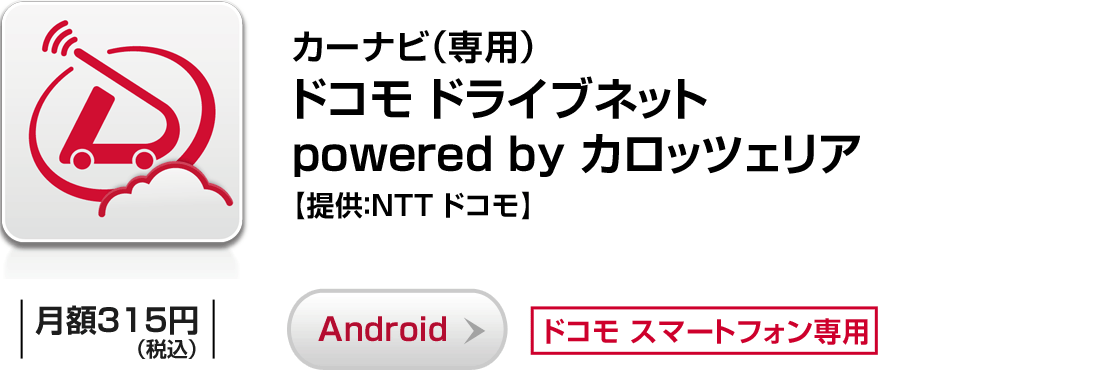 カーナビ（専用）
ドコモ ドライブネット
powered by カロッツェリア
【提供:NTT ドコモ】

月額315円
（税込）

Android

ドコモ スマートフォン専用